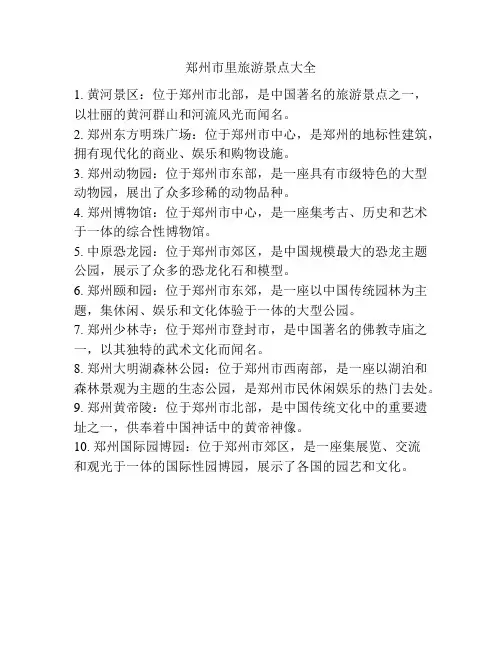 郑州市里旅游景点大全

1. 黄河景区：位于郑州市北部，是中国著名的旅游景点之一，以壮丽的黄河群山和河流风光而闻名。

2. 郑州东方明珠广场：位于郑州市中心，是郑州的地标性建筑，拥有现代化的商业、娱乐和购物设施。

3. 郑州动物园：位于郑州市东部，是一座具有市级特色的大型动物园，展出了众多珍稀的动物品种。

4. 郑州博物馆：位于郑州市中心，是一座集考古、历史和艺术于一体的综合性博物馆。

5. 中原恐龙园：位于郑州市郊区，是中国规模最大的恐龙主题公园，展示了众多的恐龙化石和模型。

6. 郑州颐和园：位于郑州市东郊，是一座以中国传统园林为主题，集休闲、娱乐和文化体验于一体的大型公园。

7. 郑州少林寺：位于郑州市登封市，是中国著名的佛教寺庙之一，以其独特的武术文化而闻名。

8. 郑州大明湖森林公园：位于郑州市西南部，是一座以湖泊和森林景观为主题的生态公园，是郑州市民休闲娱乐的热门去处。

9. 郑州黄帝陵：位于郑州市北部，是中国传统文化中的重要遗址之一，供奉着中国神话中的黄帝神像。

10. 郑州国际园博园：位于郑州市郊区，是一座集展览、交流和观光于一体的国际性园博园，展示了各国的园艺和文化。